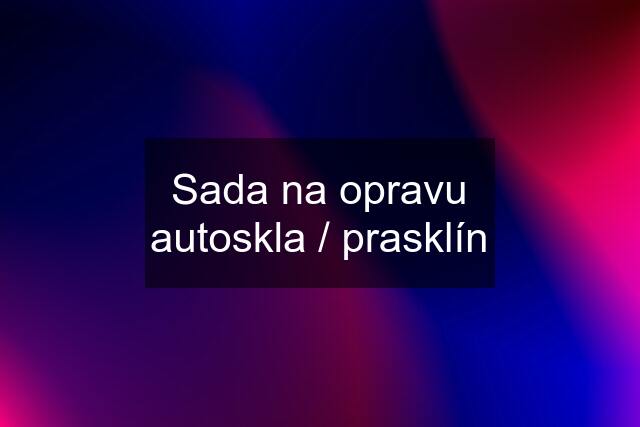 Sada na opravu autoskla / prasklín